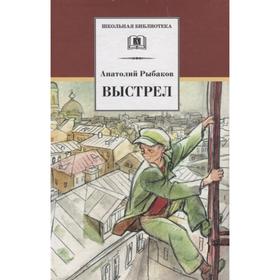 ШКОЛЬНАЯ БИБЛИОТЕКА

Анатолий Рыбаков

ВЫСТРЕЛ